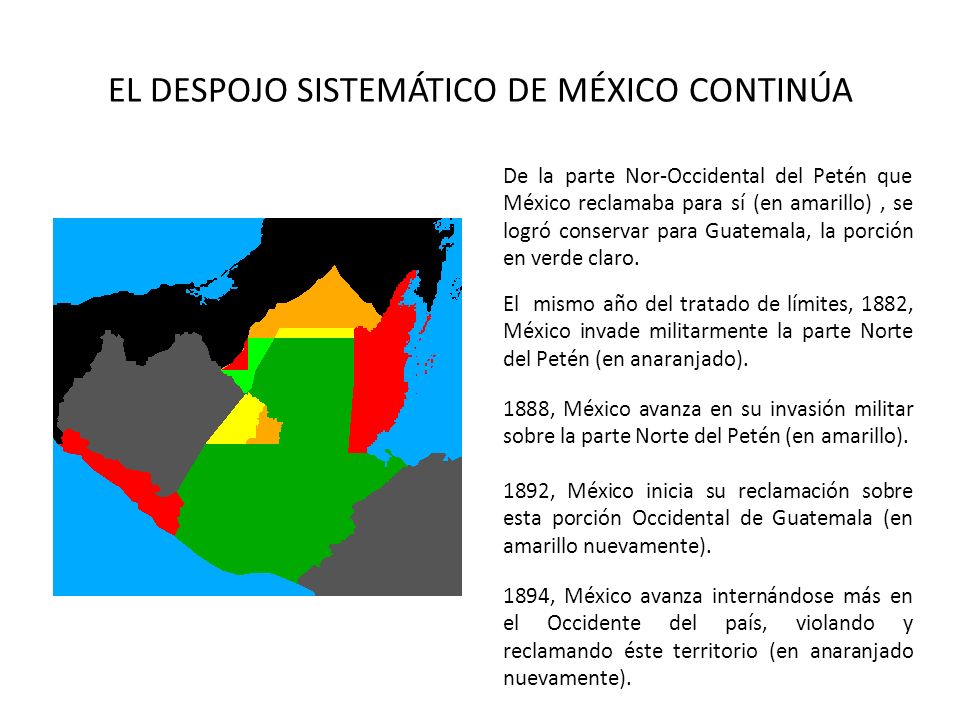 EL DESPOJO SISTEMÁTICO DE MÉXICO CONTINÚA

De la parte Nor-Occidental del Petén que México reclamaba para sí (en amarillo) , se logró conservar para Guatemala, la porción en verde claro.

El mismo año del tratado de límites, 1882, México invade militarmente la parte Norte del Petén (en anaranjado).

1888, México avanza en su invasión militar sobre la parte Norte del Petén (en amarillo).

1892, México inicia su reclamación sobre esta porción Occidental de Guatemala (en amarillo nuevamente).

1894, México avanza internándose más en el Occidente del país, violando y reclamando éste territorio (en anaranjado nuevamente).